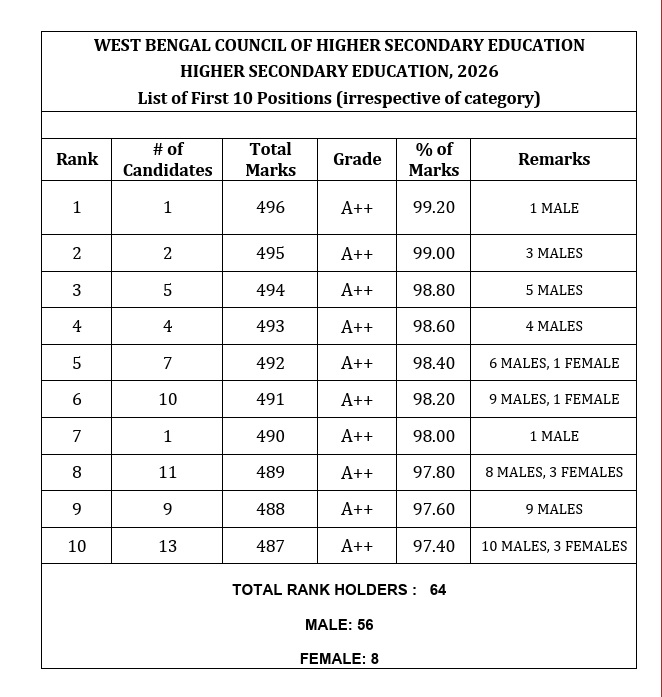 WEST BENGAL COUNCIL OF HIGHER SECONDARY EDUCATION
HIGHER SECONDARY EDUCATION, 2026
List of First 10 Positions (irrespective of category)

| Rank | # of Candidates | Total Marks | Grade | % of Marks | Remarks |
|---|---|---|---|---|---|
| 1 | 1 | 496 | A++ | 99.20 | 1 MALE |
| 2 | 2 | 495 | A++ | 99.00 | 3 MALES |
| 3 | 5 | 494 | A++ | 98.80 | 5 MALES |
| 4 | 4 | 493 | A++ | 98.60 | 4 MALES |
| 5 | 7 | 492 | A++ | 98.40 | 6 MALES, 1 FEMALE |
| 6 | 10 | 491 | A++ | 98.20 | 9 MALES, 1 FEMALE |
| 7 | 1 | 490 | A++ | 98.00 | 1 MALE |
| 8 | 11 | 489 | A++ | 97.80 | 8 MALES, 3 FEMALES |
| 9 | 9 | 488 | A++ | 97.60 | 9 MALES |
| 10 | 13 | 487 | A++ | 97.40 | 10 MALES, 3 FEMALES |

TOTAL RANK HOLDERS : 64

MALE: 56

FEMALE: 8